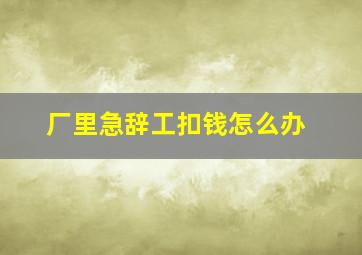 厂里急辞工扣钱怎么办